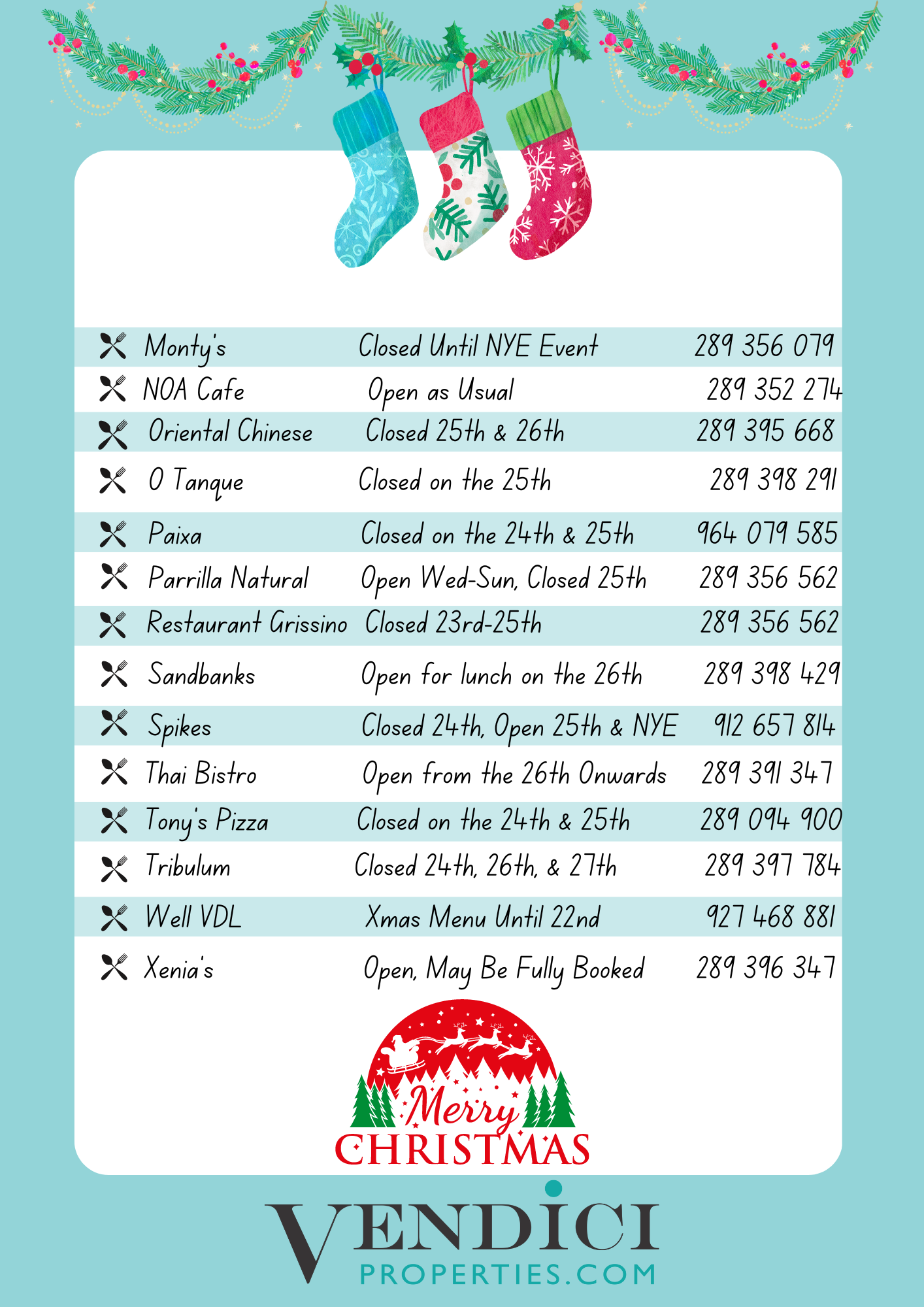 | | | |
|---|---|---|
| Monty's | Closed Until NYE Event | 289 356 079 |
| NOA Cafe | Open as Usual | 289 352 274 |
| Oriental Chinese | Closed 25th & 26th | 289 395 668 |
| O Tanque | Closed on the 25th | 289 398 291 |
| Paixa | Closed on the 24th & 25th | 964 079 585 |
| Parrilla Natural | Open Wed-Sun, Closed 25th | 289 356 562 |
| Restaurant Grissino | Closed 23rd-25th | 289 356 562 |
| Sandbanks | Open for lunch on the 26th | 289 398 429 |
| Spikes | Closed 24th, Open 25th & NYE | 912 657 814 |
| Thai Bistro | Open from the 26th Onwards | 289 391 347 |
| Tony's Pizza | Closed on the 24th & 25th | 289 094 900 |
| Tribulum | Closed 24th, 26th, & 27th | 289 397 784 |
| Well VDL | Xmas Menu Until 22nd | 927 468 881 |
| Xenia's | Open, May Be Fully Booked | 289 396 347 |

Merry CHRISTMAS

VENDICI
PROPERTIES.COM